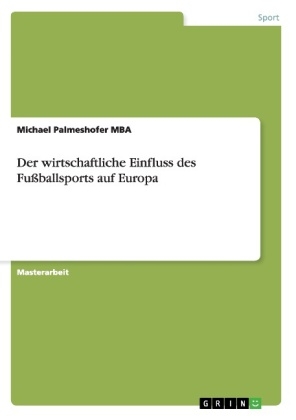 Sport

Michael Palmeshofer MBA

Der wirtschaftliche Einfluss des Fußballsports auf Europa

Masterarbeit

GRIN